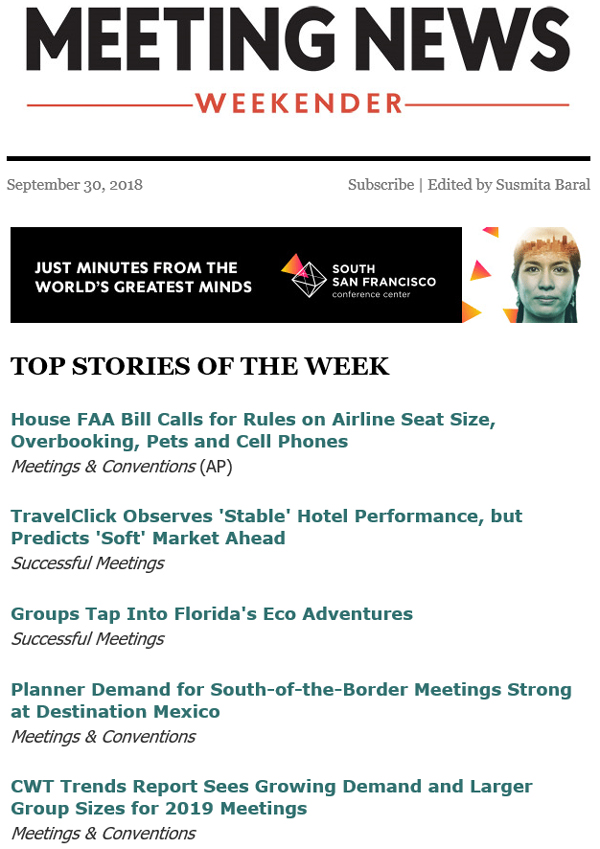 MEETING NEWS
WEEKENDER

September 30, 2018

Subscribe | Edited by Susmita Baral

JUST MINUTES FROM THE WORLD'S GREATEST MINDS

SOUTH SAN FRANCISCO conference center

TOP STORIES OF THE WEEK

House FAA Bill Calls for Rules on Airline Seat Size, Overbooking, Pets and Cell Phones
Meetings & Conventions (AP)

TravelClick Observes 'Stable' Hotel Performance, but Predicts 'Soft' Market Ahead
Successful Meetings

Groups Tap Into Florida's Eco Adventures
Successful Meetings

Planner Demand for South-of-the-Border Meetings Strong at Destination Mexico
Meetings & Conventions

CWT Trends Report Sees Growing Demand and Larger Group Sizes for 2019 Meetings
Meetings & Conventions